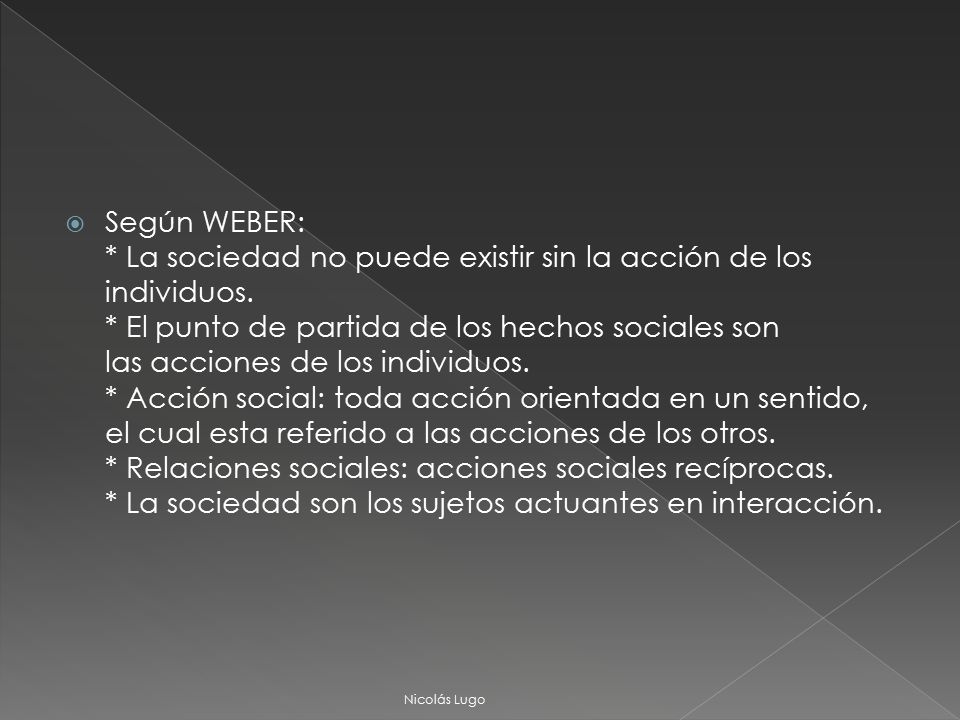 Según WEBER:
* La sociedad no puede existir sin la acción de los individuos.
* El punto de partida de los hechos sociales son las acciones de los individuos.
* Acción social: toda acción orientada en un sentido, el cual esta referido a las acciones de los otros.
* Relaciones sociales: acciones sociales recíprocas.
* La sociedad son los sujetos actuantes en interacción.

Nicolás Lugo